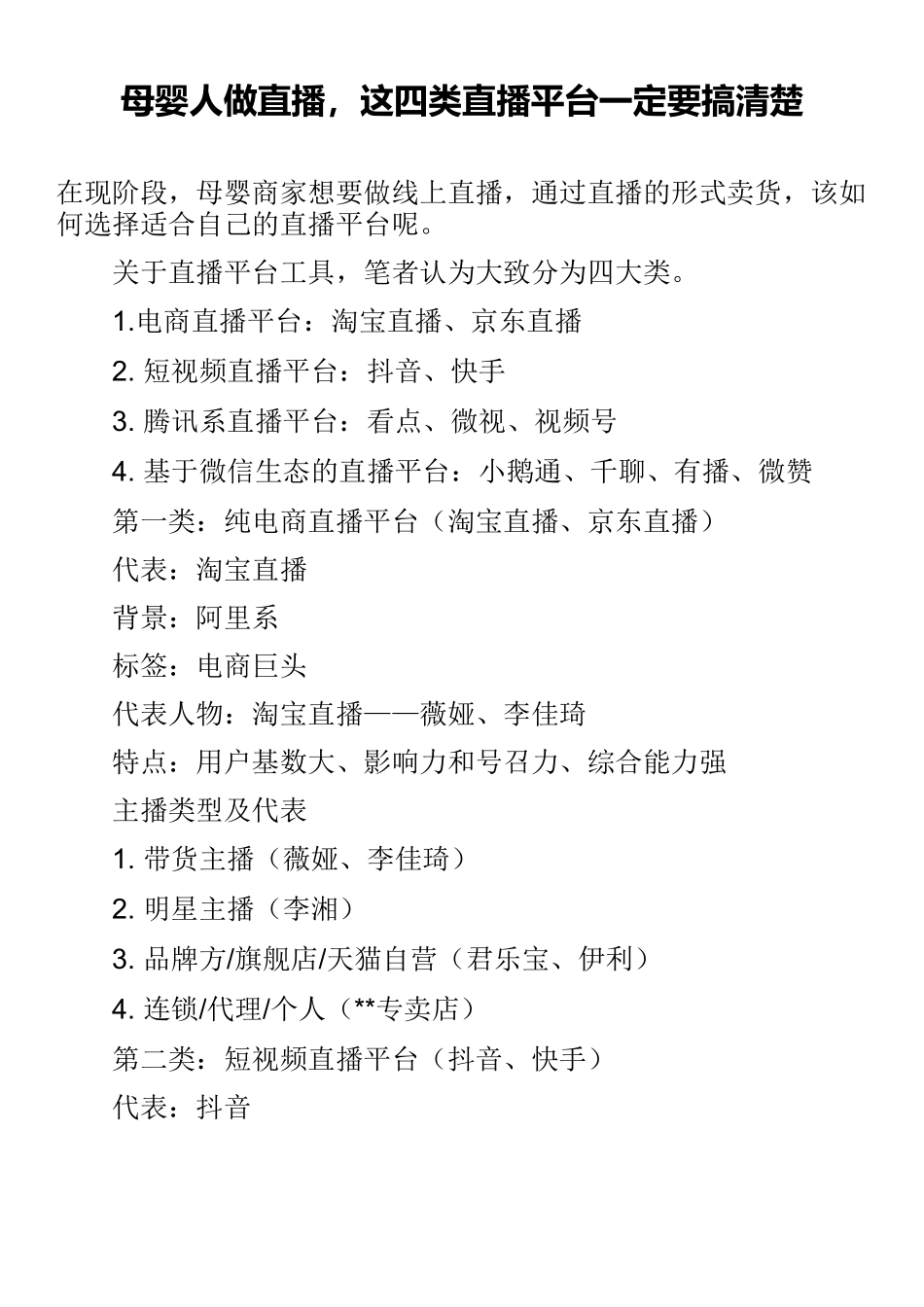 母婴人做直播，这四类直播平台一定要搞清楚

在现阶段，母婴商家想要做线上直播，通过直播的形式卖货，该如何选择适合自己的直播平台呢。

关于直播平台工具，笔者认为大致分为四大类。

1.电商直播平台：淘宝直播、京东直播

2. 短视频直播平台：抖音、快手

3. 腾讯系直播平台：看点、微视、视频号

4. 基于微信生态的直播平台：小鹅通、千聊、有播、微赞

第一类：纯电商直播平台（淘宝直播、京东直播）

代表：淘宝直播

背景：阿里系

标签：电商巨头

代表人物：淘宝直播——薇娅、李佳琦

特点：用户基数大、影响力和号召力、综合能力强

主播类型及代表

1. 带货主播（薇娅、李佳琦）

2. 明星主播（李湘）

3. 品牌方/旗舰店/天猫自营（君乐宝、伊利）

4. 连锁/代理/个人（**专卖店）

第二类：短视频直播平台（抖音、快手）

代表：抖音